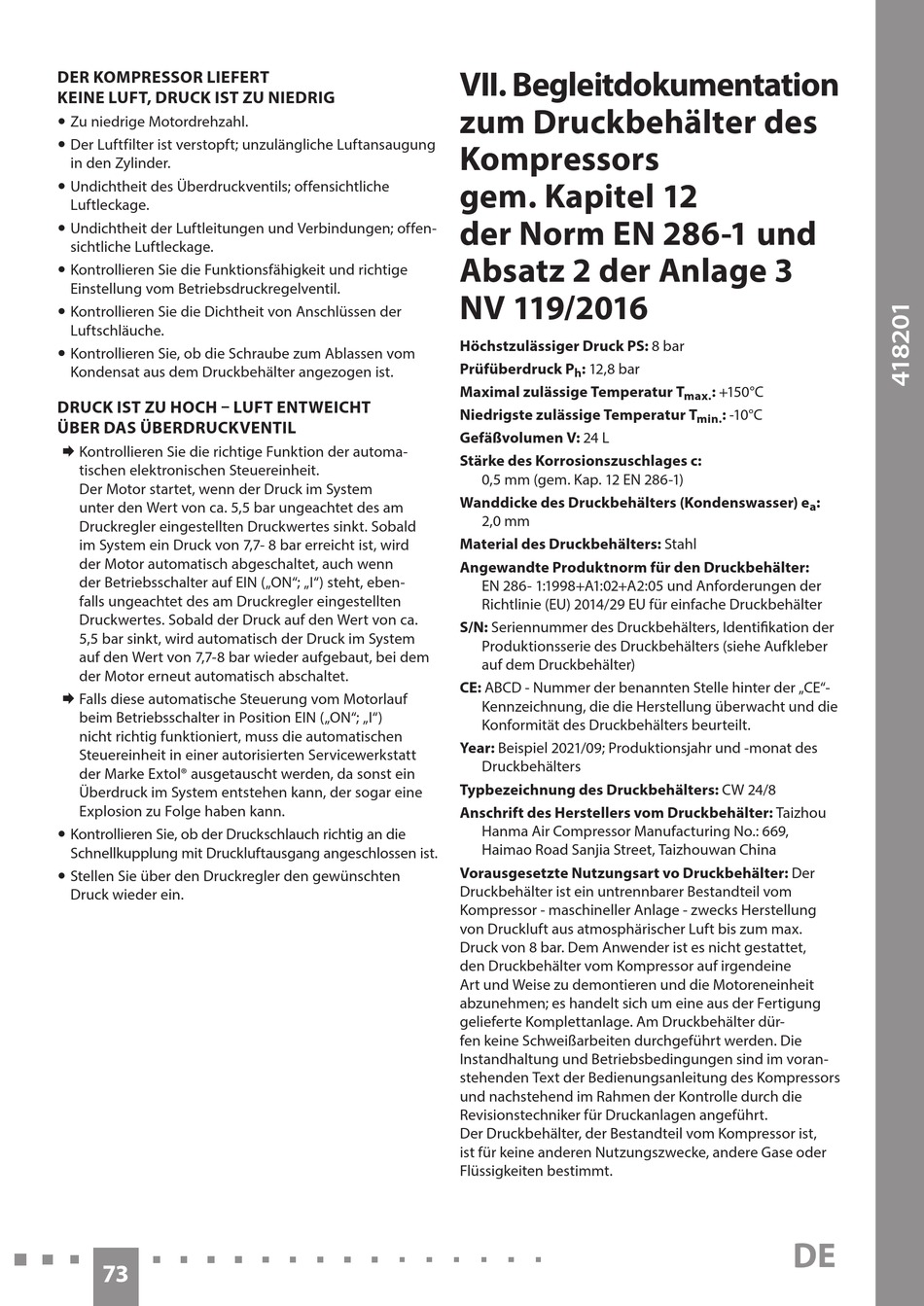 DER KOMPRESSOR LIEFERT KEINE LUFT, DRUCK IST ZU NIEDRIG

• Zu niedrige Motordrehzahl.
• Der Luftfilter ist verstopft; unzulängliche Luftansaugung in den Zylinder.
• Undichtheit des Überdruckventils; offensichtliche Luftleckage.
• Undichtheit der Luftleitungen und Verbindungen; offensichtliche Luftleckage.
• Kontrollieren Sie die Funktionsfähigkeit und richtige Einstellung vom Betriebsdruckregelventil.
• Kontrollieren Sie die Dichtheit von Anschlüssen der Luftschläuche.
• Kontrollieren Sie, ob die Schraube zum Ablassen vom Kondensat aus dem Druckbehälter angezogen ist.

DRUCK IST ZU HOCH – LUFT ENTWEICHT ÜBER DAS ÜBERDRUCKVENTIL

➡ Kontrollieren Sie die richtige Funktion der automatischen elektronischen Steuereinheit.
Der Motor startet, wenn der Druck im System unter den Wert von ca. 5,5 bar ungeachtet des am Druckregler eingestellten Druckwertes sinkt. Sobald im System ein Druck von 7,7- 8 bar erreicht ist, wird der Motor automatisch abgeschaltet, auch wenn der Betriebsschalter auf EIN („ON“; „I“) steht, ebenfalls ungeachtet des am Druckregler eingestellten Druckwertes. Sobald der Druck auf den Wert von ca. 5,5 bar sinkt, wird automatisch der Druck im System auf den Wert von 7,7-8 bar wieder aufgebaut, bei dem der Motor erneut automatisch abschaltet.
➡ Falls diese automatische Steuerung vom Motorlauf beim Betriebsschalter in Position EIN („ON“; „I“) nicht richtig funktioniert, muss die automatischen Steuereinheit in einer autorisierten Servicewerkstatt der Marke Extol® ausgetauscht werden, da sonst ein Überdruck im System entstehen kann, der sogar eine Explosion zu Folge haben kann.
• Kontrollieren Sie, ob der Druckschlauch richtig an die Schnellkupplung mit Druckluftausgang angeschlossen ist.
• Stellen Sie über den Druckregler den gewünschten Druck wieder ein.

VII. Begleitdokumentation zum Druckbehälter des Kompressors gem. Kapitel 12 der Norm EN 286-1 und Absatz 2 der Anlage 3 NV 119/2016

Höchstzulässiger Druck PS: 8 bar
Prüfüberdruck $P_h$: 12,8 bar
Maximal zulässige Temperatur $T_{max.}$: +150°C
Niedrigste zulässige Temperatur $T_{min.}$: -10°C
Gefäßvolumen V: 24 L
Stärke des Korrosionszuschlages c: 0,5 mm (gem. Kap. 12 EN 286-1)
Wanddicke des Druckbehälters (Kondenswasser) $e_a$: 2,0 mm
Material des Druckbehälters: Stahl
Angewandte Produktnorm für den Druckbehälter: EN 286- 1:1998+A1:02+A2:05 und Anforderungen der Richtlinie (EU) 2014/29 EU für einfache Druckbehälter
S/N: Seriennummer des Druckbehälters, Identifikation der Produktionsserie des Druckbehälters (siehe Aufkleber auf dem Druckbehälter)
CE: ABCD - Nummer der benannten Stelle hinter der „CE“-Kennzeichnung, die die Herstellung überwacht und die Konformität des Druckbehälters beurteilt.
Year: Beispiel 2021/09; Produktionsjahr und -monat des Druckbehälters
Typbezeichnung des Druckbehälters: CW 24/8
Anschrift des Herstellers vom Druckbehälter: Taizhou Hanma Air Compressor Manufacturing No.: 669, Haimao Road Sanjia Street, Taizhouwan China
Vorausgesetzte Nutzungsart vo Druckbehälter: Der Druckbehälter ist ein untrennbarer Bestandteil vom Kompressor - maschineller Anlage - zwecks Herstellung von Druckluft aus atmosphärischer Luft bis zum max. Druck von 8 bar. Dem Anwender ist es nicht gestattet, den Druckbehälter vom Kompressor auf irgendeine Art und Weise zu demontieren und die Motoreneinheit abzunehmen; es handelt sich um eine aus der Fertigung gelieferte Komplettanlage. Am Druckbehälter dürfen keine Schweißarbeiten durchgeführt werden. Die Instandhaltung und Betriebsbedingungen sind im voranstehenden Text der Bedienungsanleitung des Kompressors und nachstehend im Rahmen der Kontrolle durch die Revisionstechniker für Druckanlagen angeführt.
Der Druckbehälter, der Bestandteil vom Kompressor ist, ist für keine anderen Nutzungszwecke, andere Gase oder Flüssigkeiten bestimmt.

418201

73

DE